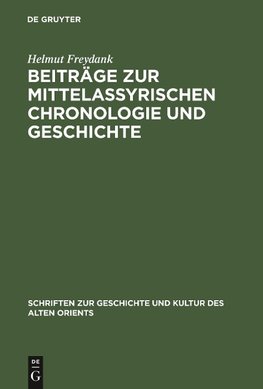 DE GRUYTER

Helmut Freydank

BEITRÄGE ZUR MITTELASSYRISCHEN CHRONOLOGIE UND GESCHICHTE

SCHRIFTEN ZUR GESCHICHTE UND KULTUR DES ALTEN ORIENTS

DE
G